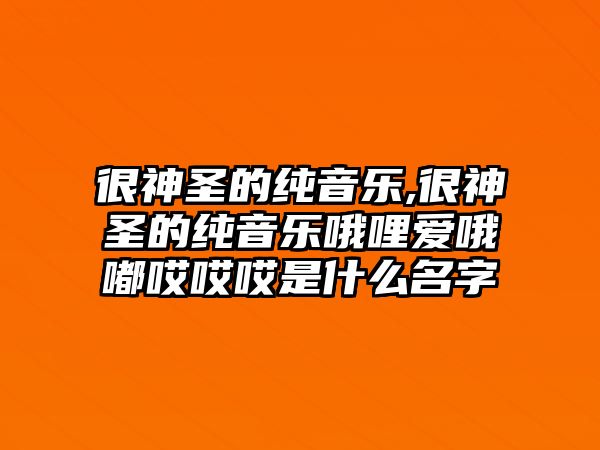 很神圣的纯音乐,很神圣的纯音乐哦哩爱哦嘟哎哎哎是什么名字